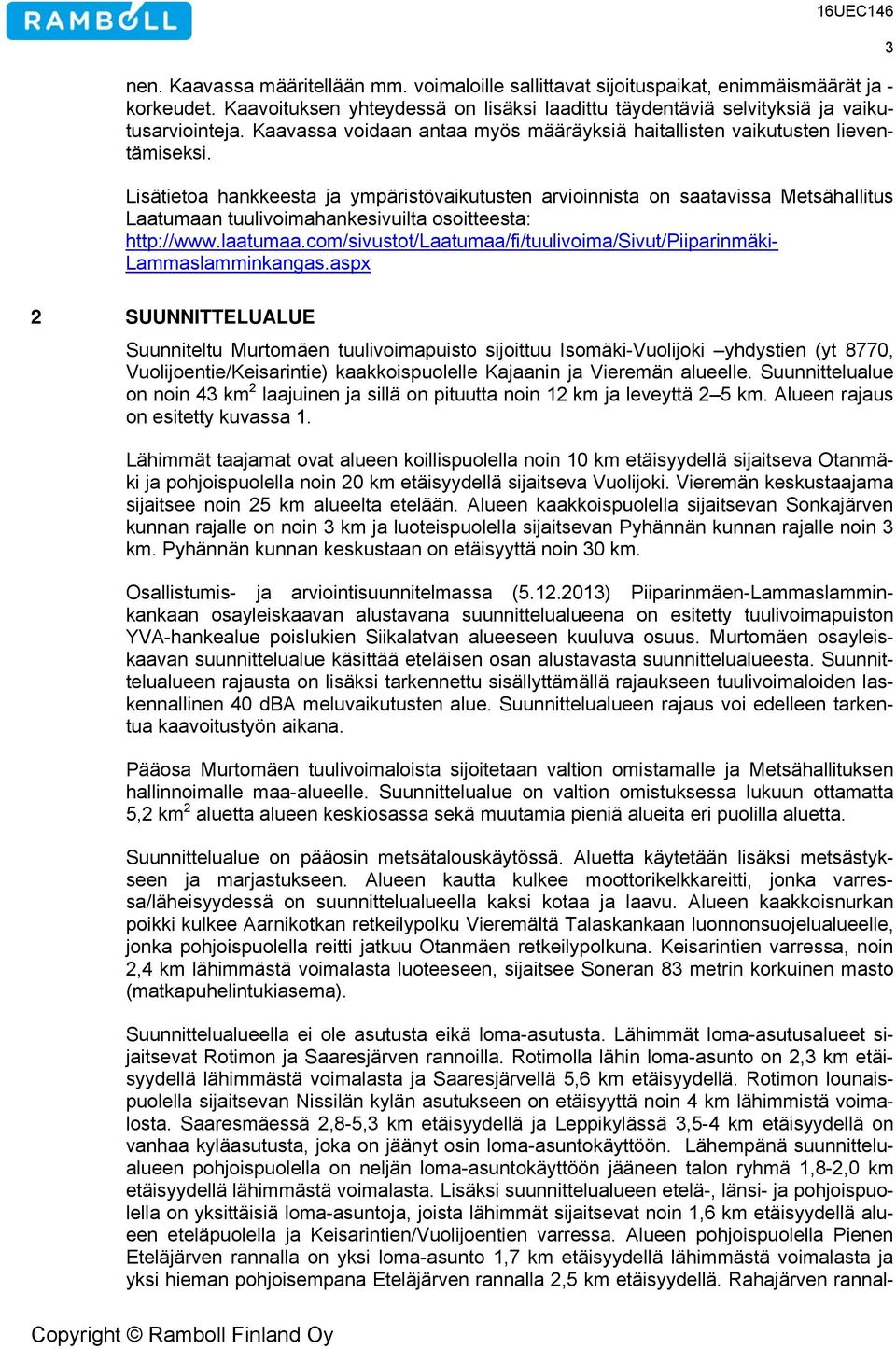 RAMBOLL

16UEC146

3

nen. Kaavassa määritellään mm. voimaloille sallittavat sijoituspaikat, enimmäismäärät ja -korkeudet. Kaavoituksen yhteydessä on lisäksi laadittu täydentäviä selvityksiä ja vaikutusarviointeja. Kaavassa voidaan antaa myös määräyksiä haitallisten vaikutusten lieventämiseksi.

Lisätietoa hankkeesta ja ympäristövaikutusten arvioinnista on saatavissa Metsähallitus Laatumaan tuulivoimahankesivuilta osoitteesta: http://www.laatumaa.com/sivustot/Laatumaa/fi/tuulivoima/Sivut/Piiparinmäki-Lammaslamminkangas.aspx

2 SUUNNITTELUALUE

Suunniteltu Murtomäen tuulivoimapuisto sijoittuu Isomäki-Vuolijoki –yhdystien (yt 8770, Vuolijoentie/Keisarintie) kaakkoispuolelle Kajaanin ja Vieremän alueelle. Suunnittelualue on noin 43 km$^2$ laajuinen ja sillä on pituutta noin 12 km ja leveyttä 2–5 km. Alueen rajaus on esitetty kuvassa 1.

Lähimmät taajamat ovat alueen koillispuolella noin 10 km etäisyydellä sijaitseva Otanmäki ja pohjoispuolella noin 20 km etäisyydellä sijaitseva Vuolijoki. Vieremän keskustaajama sijaitsee noin 25 km alueelta etelään. Alueen kaakkoispuolella sijaitsevan Sonkajärven kunnan rajalle on noin 3 km ja luoteispuolella sijaitsevan Pyhännän kunnan rajalle noin 3 km. Pyhännän kunnan keskustaan on etäisyyttä noin 30 km.

Osallistumis- ja arviointisuunnitelmassa (5.12.2013) Piiparinmäen-Lammaslamminkankaan osayleiskaavan alustavana suunnittelualueena on esitetty tuulivoimapuiston YVA-hankealue poislukien Siikalatvan alueeseen kuuluva osuus. Murtomäen osayleiskaavan suunnittelualue käsittää eteläisen osan alustavasta suunnittelualueesta. Suunnittelualueen rajausta on lisäksi tarkennettu sisällyttämällä rajaukseen tuulivoimaloiden laskennallinen 40 dBA meluvaikutusten alue. Suunnittelualueen rajaus voi edelleen tarkentua kaavoitustyön aikana.

Pääosa Murtomäen tuulivoimaloista sijoitetaan valtion omistamalle ja Metsähallituksen hallinnoimalle maa-alueelle. Suunnittelualue on valtion omistuksessa lukuun ottamatta 5,2 km$^2$ aluetta alueen keskiosassa sekä muutamia pieniä alueita eri puolilla aluetta.

Suunnittelualue on pääosin metsätalouskäytössä. Aluetta käytetään lisäksi metsästykseen ja marjastukseen. Alueen kautta kulkee moottorikelkkareitti, jonka varressa/läheisyydessä on suunnittelualueella kaksi kotaa ja laavu. Alueen kaakkoisnurkan poikki kulkee Aarnikotkan retkeilypolku Vieremältä Talaskankaan luonnonsuojelualueelle, jonka pohjoispuolella reitti jatkuu Otanmäen retkeilypolkuna. Keisarintien varressa, noin 2,4 km lähimmästä voimalasta luoteeseen, sijaitsee Soneran 83 metrin korkuinen masto (matkapuhelintukiasema).

Suunnittelualueella ei ole asutusta eikä loma-asutusta. Lähimmät loma-asutusalueet sijaitsevat Rotimon ja Saaresjärven rannoilla. Rotimolla lähin loma-asunto on 2,3 km etäisyydellä lähimmästä voimalasta ja Saaresjärvellä 5,6 km etäisyydellä. Rotimon lounaispuolella sijaitsevan Nissilän kylän asutukseen on etäisyyttä noin 4 km lähimmistä voimalosta. Saaresmäessä 2,8-5,3 km etäisyydellä ja Leppikylässä 3,5-4 km etäisyydellä on vanhaa kyläasutusta, joka on jäänyt osin loma-asuntokäyttöön. Lähempänä suunnittelualueen pohjoispuolella on neljän loma-asuntokäyttöön jääneen talon ryhmä 1,8-2,0 km etäisyydellä lähimmästä voimalasta. Lisäksi suunnittelualueen etelä-, länsi- ja pohjoispuolella on yksittäisiä loma-asuntoja, joista lähimmät sijaitsevat noin 1,6 km etäisyydellä alueen eteläpuolella ja Keisarintien/Vuolijoentien varressa. Alueen pohjoispuolella Pienen Eteläjärven rannalla on yksi loma-asunto 1,7 km etäisyydellä lähimmästä voimalasta ja yksi hieman pohjoisempana Eteläjärven rannalla 2,5 km etäisyydellä. Rahajärven rannal-

Copyright © Ramboll Finland Oy